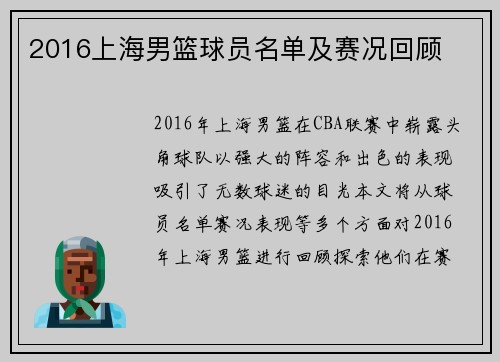 2016上海男篮球员名单及赛况回顾

2016年上海男篮在CBA联赛中崭露头角球队以强大的阵容和出色的表现吸引了无数球迷的目光本文将从球员名单赛况表现等多个方面对2016年上海男篮进行回顾探索他们在赛